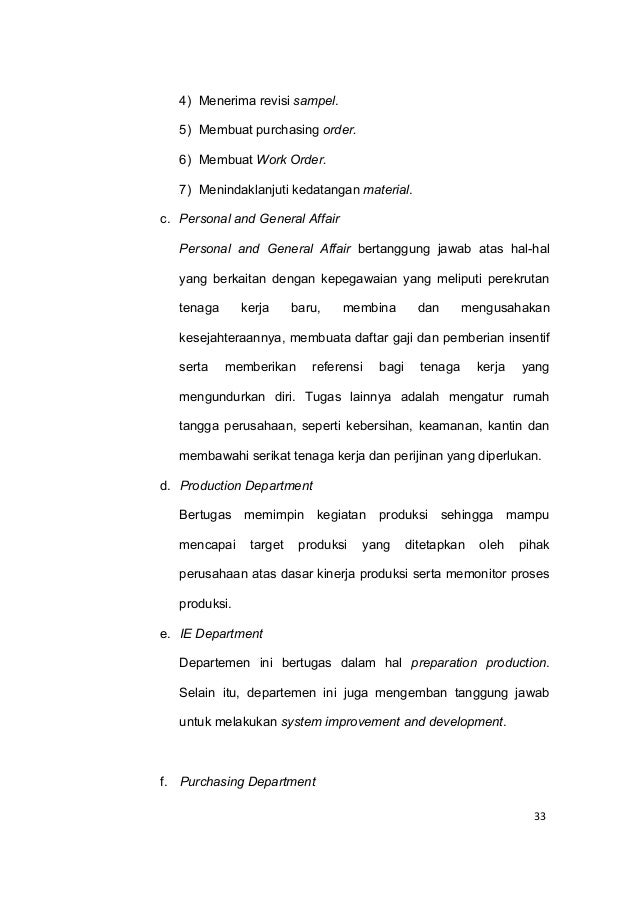 4) Menerima revisi sampel.

5) Membuat purchasing order.

6) Membuat Work Order.

7) Menindaklanjuti kedatangan material.

c. Personal and General Affair

Personal and General Affair bertanggung jawab atas hal-hal yang berkaitan dengan kepegawaian yang meliputi perekrutan tenaga kerja baru, membina dan mengusahakan kesejahteraannya, membuata daftar gaji dan pemberian insentif serta memberikan referensi bagi tenaga kerja yang mengundurkan diri. Tugas lainnya adalah mengatur rumah tangga perusahaan, seperti kebersihan, keamanan, kantin dan membawahi serikat tenaga kerja dan perijinan yang diperlukan.

d. Production Department

Bertugas memimpin kegiatan produksi sehingga mampu mencapai target produksi yang ditetapkan oleh pihak perusahaan atas dasar kinerja produksi serta memonitor proses produksi.

e. IE Department

Departemen ini bertugas dalam hal preparation production. Selain itu, departemen ini juga mengemban tanggung jawab untuk melakukan system improvement and development.

f. Purchasing Department

33